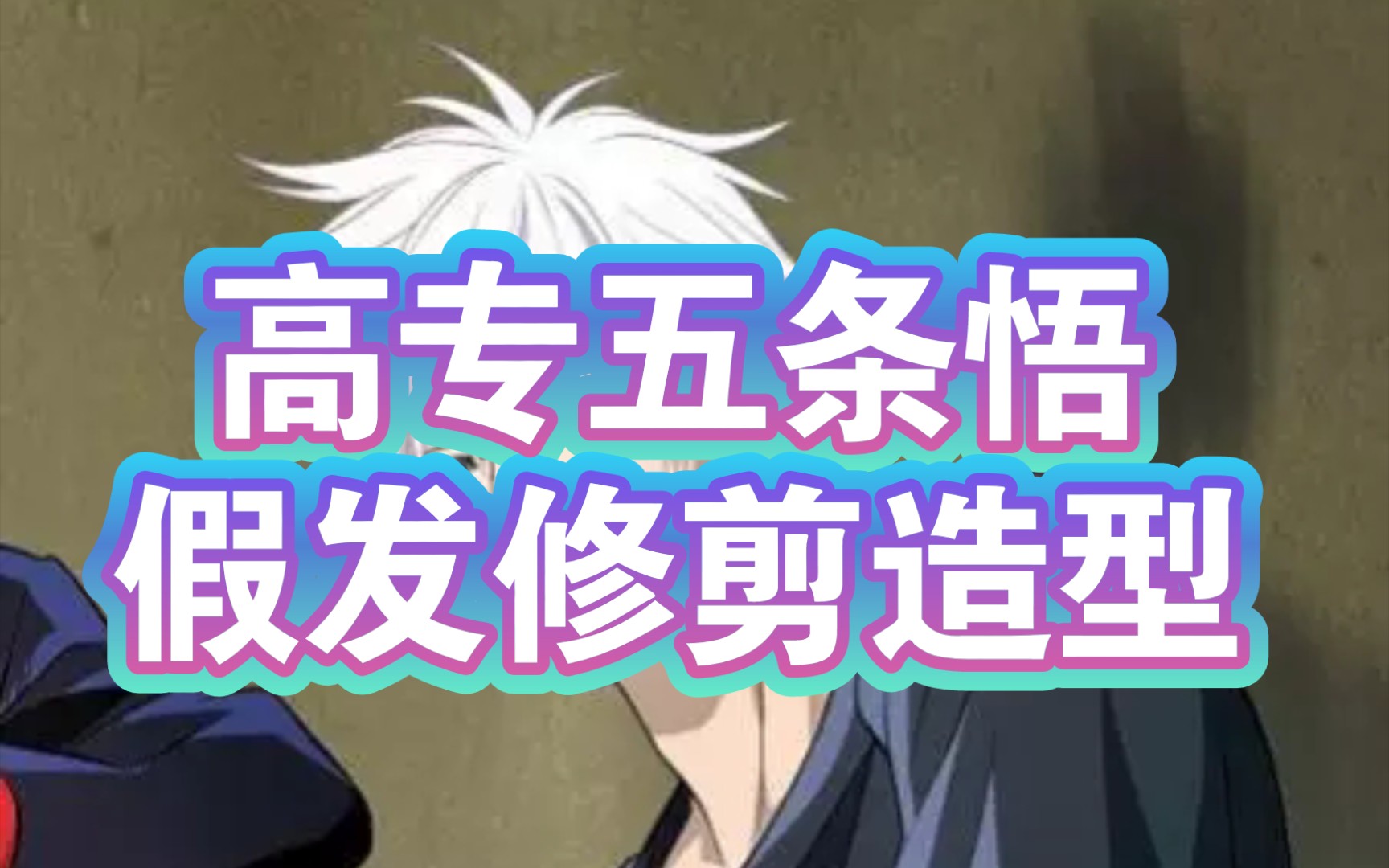 高专五条悟
假发修剪造型